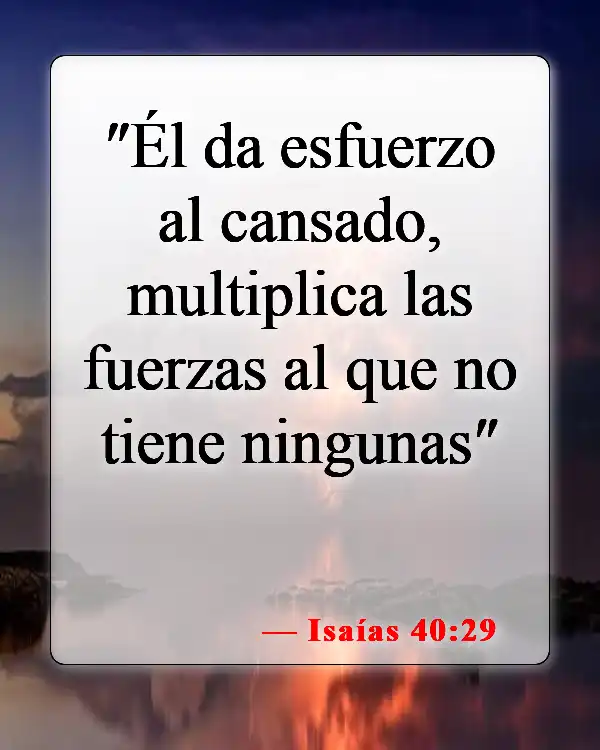 "Él da esfuerzo al cansado, multiplica las fuerzas al que no tiene ningunas"

— Isaías 40:29